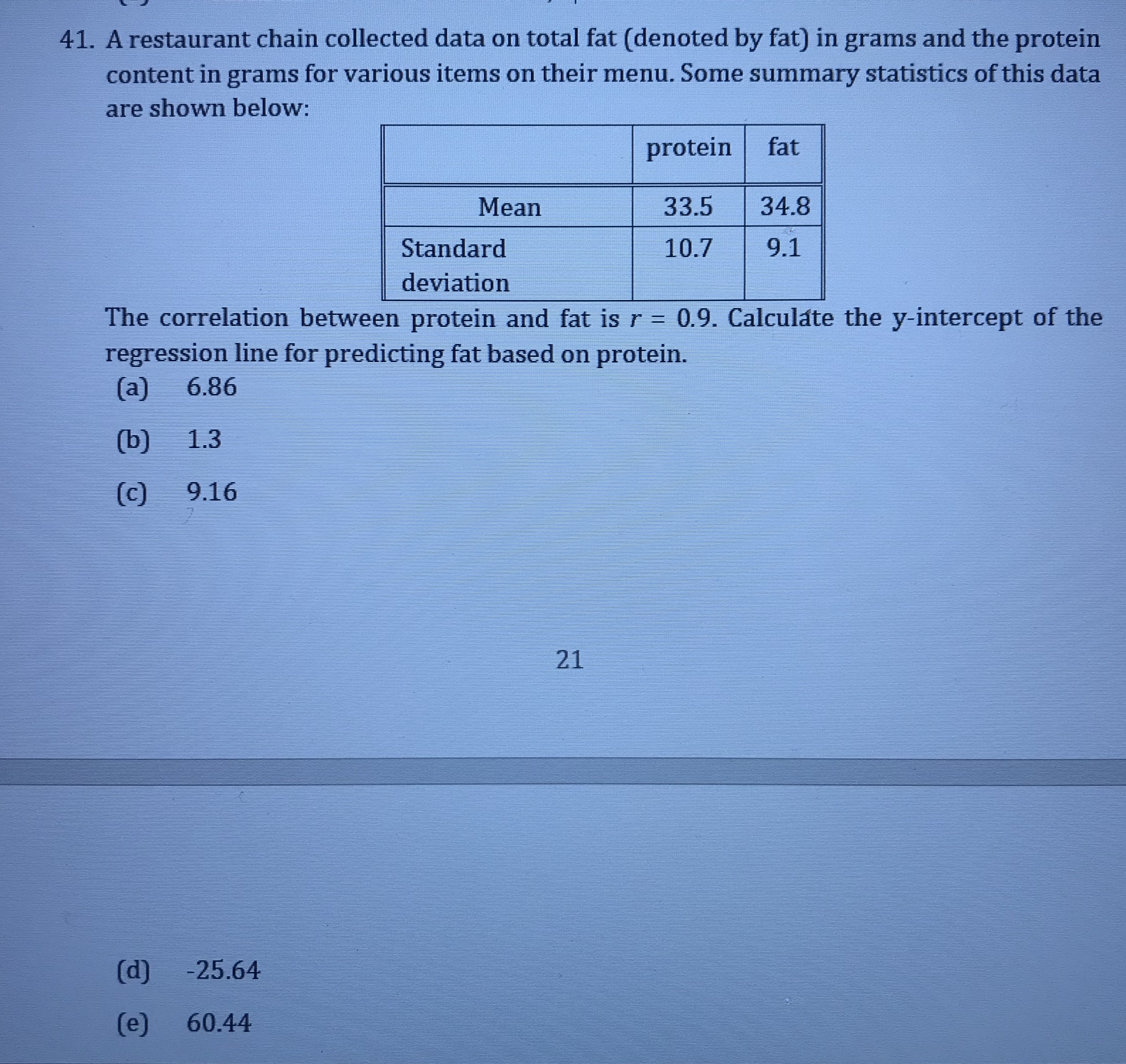 41. A restaurant chain collected data on total fat (denoted by fat) in grams and the protein content in grams for various items on their menu. Some summary statistics of this data are shown below:

| | protein | fat |
|---|---|---|
| Mean | 33.5 | 34.8 |
| Standard deviation | 10.7 | 9.1 |

The correlation between protein and fat is $r = 0.9$. Calculate the y-intercept of the regression line for predicting fat based on protein.

(a) 6.86

(b) 1.3

(c) 9.16

21

(d) -25.64

(e) 60.44